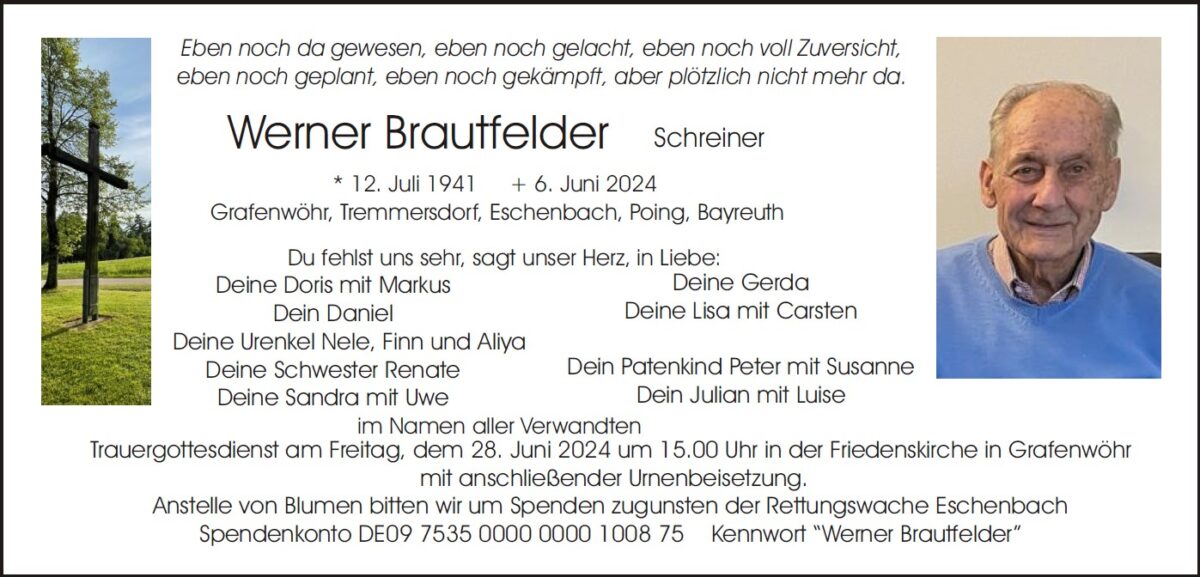 Eben noch da gewesen, eben noch gelacht, eben noch voll Zuversicht, eben noch geplant, eben noch gekämpft, aber plötzlich nicht mehr da.

Werner Brautfelder Schreiner

* 12. Juli 1941 + 6. Juni 2024
Grafenwöhr, Tremmersdorf, Eschenbach, Poing, Bayreuth

Du fehlst uns sehr, sagt unser Herz, in Liebe:
Deine Doris mit Markus
Dein Daniel
Deine Urenkel Nele, Finn und Aliya
Deine Schwester Renate
Deine Sandra mit Uwe

Deine Gerda
Deine Lisa mit Carsten

Dein Patenkind Peter mit Susanne
Dein Julian mit Luise

im Namen aller Verwandten
Trauergottesdienst am Freitag, dem 28. Juni 2024 um 15.00 Uhr in der Friedenskirche in Grafenwöhr mit anschließender Urnenbeisetzung.
Anstelle von Blumen bitten wir um Spenden zugunsten der Rettungswache Eschenbach
Spendenkonto DE09 7535 0000 0000 1008 75 Kennwort "Werner Brautfelder"